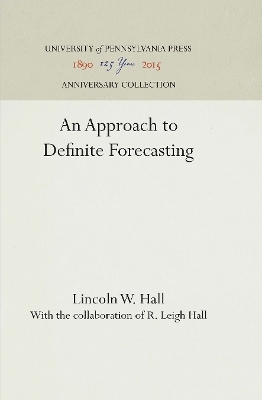 UNIVERSITY of PENNSYLVANIA PRESS
1890 125 Years 2015
ANNIVERSARY COLLECTION

An Approach to Definite Forecasting

Lincoln W. Hall
With the collaboration of R. Leigh Hall